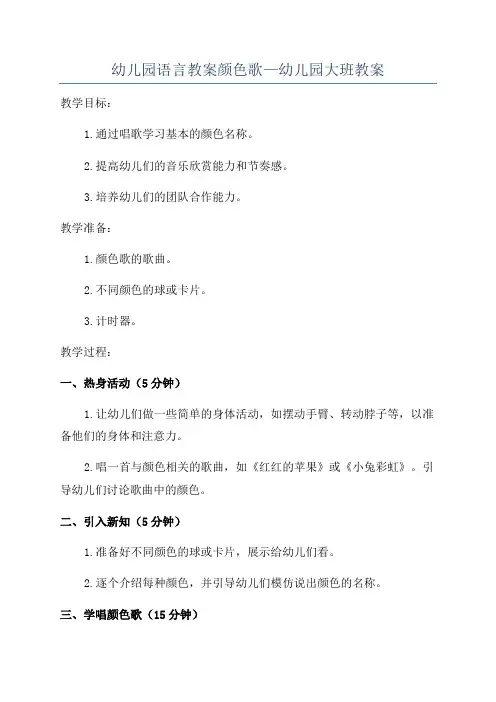 幼儿园语言教案颜色歌—幼儿园大班教案

教学目标：

1.通过唱歌学习基本的颜色名称。

2.提高幼儿们的音乐欣赏能力和节奏感。

3.培养幼儿们的团队合作能力。

教学准备：

1.颜色歌的歌曲。

2.不同颜色的球或卡片。

3.计时器。

教学过程：

一、热身活动（5分钟）

1.让幼儿们做一些简单的身体活动，如摆动手臂、转动脖子等，以准备他们的身体和注意力。

2.唱一首与颜色相关的歌曲，如《红红的苹果》或《小兔彩虹》。引导幼儿们讨论歌曲中的颜色。

二、引入新知（5分钟）

1.准备好不同颜色的球或卡片，展示给幼儿们看。

2.逐个介绍每种颜色，并引导幼儿们模仿说出颜色的名称。

三、学唱颜色歌（15分钟）